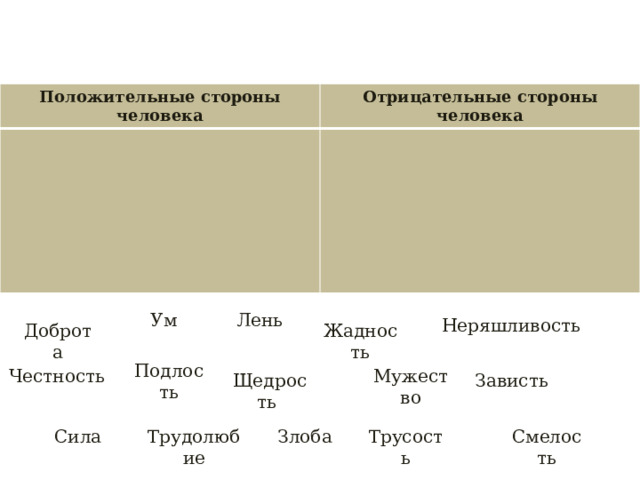 | Положительные стороны человека | Отрицательные стороны человека |
|---|---|
| | |

Доброта Ум Лень Жадность Неряшливость

Честность Подлость Щедрость Мужество Зависть

Сила Трудолюбие Злоба Трусость Смелость